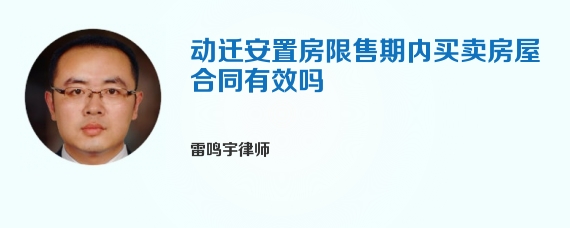 动迁安置房限售期内买卖房屋合同有效吗

雷鸣宇律师